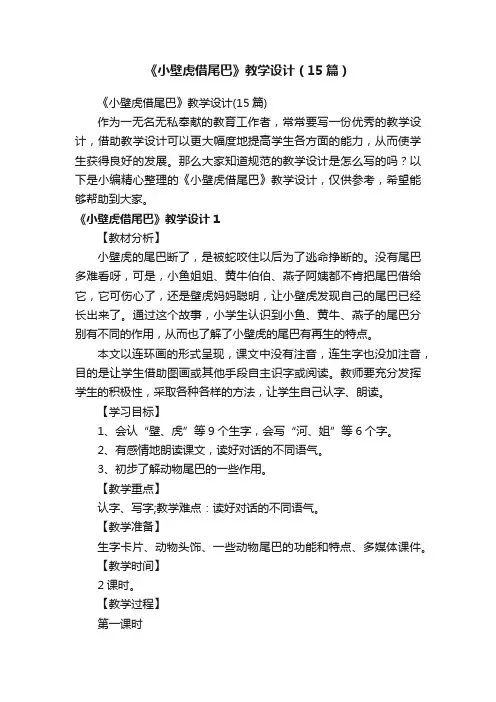 《小壁虎借尾巴》教学设计（15篇）

《小壁虎借尾巴》教学设计(15篇)

作为一无名无私奉献的教育工作者，常常要写一份优秀的教学设计，借助教学设计可以更大幅度地提高学生各方面的能力，从而使学生获得良好的发展。那么大家知道规范的教学设计是怎么写的吗？以下是小编精心整理的《小壁虎借尾巴》教学设计，仅供参考，希望能够帮助到大家。

《小壁虎借尾巴》教学设计1

【教材分析】

小壁虎的尾巴断了，是被蛇咬住以后为了逃命挣断的。没有尾巴多难看呀，可是，小鱼姐姐、黄牛伯伯、燕子阿姨都不肯把尾巴借给它，它可伤心了，还是壁虎妈妈聪明，让小壁虎发现自己的尾巴已经长出来了。通过这个故事，小学生认识到小鱼、黄牛、燕子的尾巴分别有不同的作用，从而也了解了小壁虎的尾巴有再生的特点。

本文以连环画的形式呈现，课文中没有注音，连生字也没加注音，目的是让学生借助图画或其他手段自主识字或阅读。教师要充分发挥学生的积极性，采取各种各样的方法，让学生自己认字、朗读。

【学习目标】

1、会认“壁、虎”等9个生字，会写“河、姐”等6个字。

2、有感情地朗读课文，读好对话的不同语气。

3、初步了解动物尾巴的一些作用。

【教学重点】

认字、写字;教学难点：读好对话的不同语气。

【教学准备】

生字卡片、动物头饰、一些动物尾巴的功能和特点、多媒体课件。

【教学时间】

2课时。

【教学过程】

第一课时